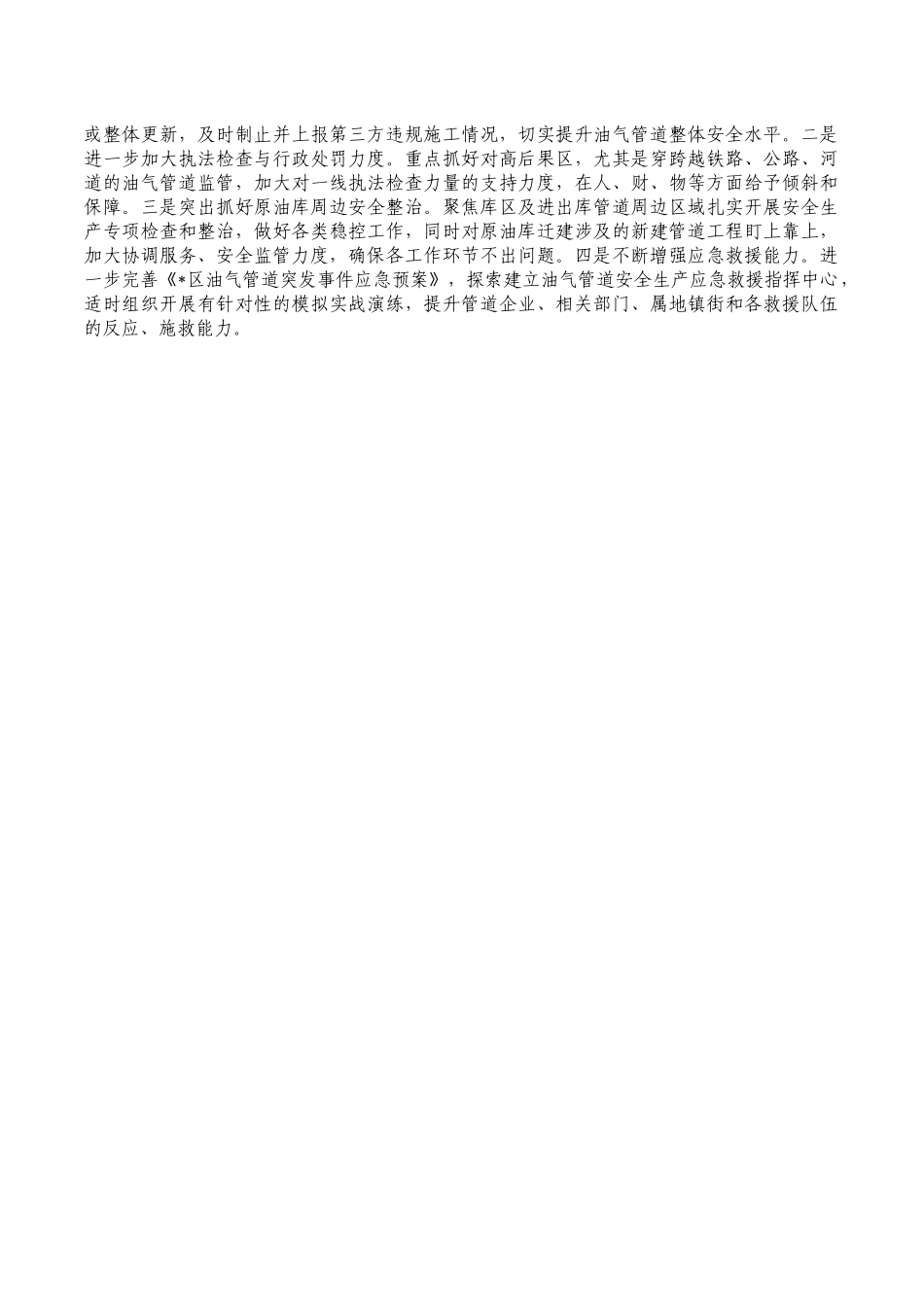 或整体更新，及时制止并上报第三方违规施工情况，切实提升油气管道整体安全水平。二是进一步加大执法检查与行政处罚力度。重点抓好对高后果区，尤其是穿跨越铁路、公路、河道的油气管道监管，加大对一线执法检查力量的支持力度，在人、财、物等方面给予倾斜和保障。三是突出抓好原油库周边安全整治。聚焦库区及进出库管道周边区域扎实开展安全生产专项检查和整治，做好各类稳控工作，同时对原油库迁建涉及的新建管道工程盯上靠上，加大协调服务、安全监管力度，确保各工作环节不出问题。四是不断增强应急救援能力。进一步完善《*区油气管道突发事件应急预案》，探索建立油气管道安全生产应急救援指挥中心，适时组织开展有针对性的模拟实战演练，提升管道企业、相关部门、属地镇街和各救援队伍的反应、施救能力。